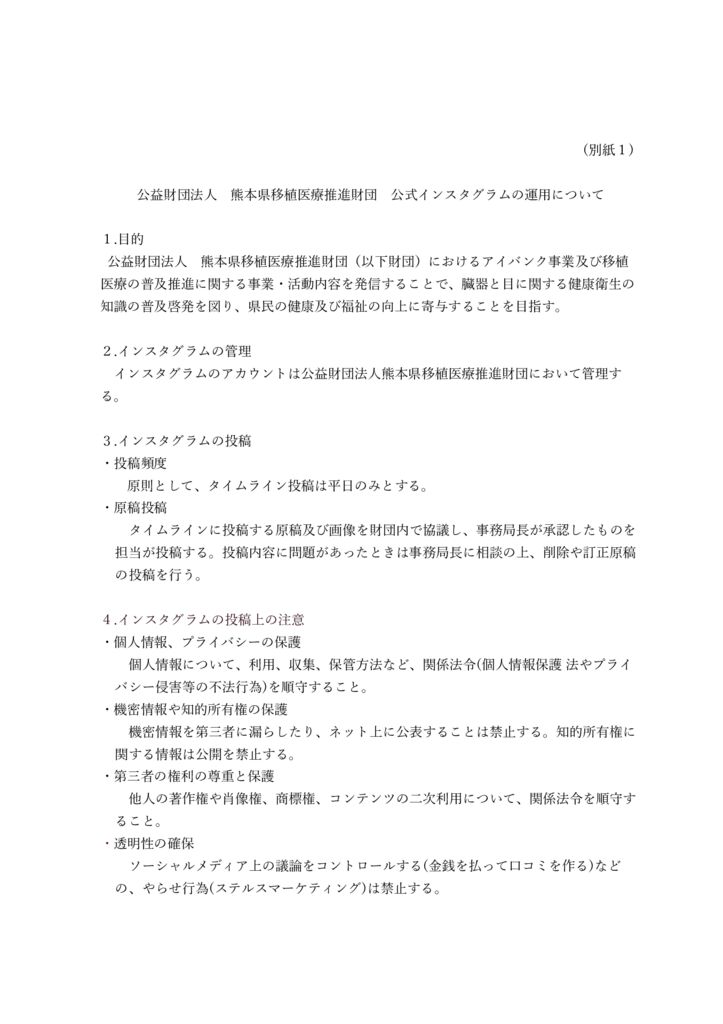 （別紙１）

公益財団法人　熊本県移植医療推進財団　公式インスタグラムの運用について

１.目的
公益財団法人　熊本県移植医療推進財団（以下財団）におけるアイバンク事業及び移植医療の普及推進に関する事業・活動内容を発信することで、臓器と目に関する健康衛生の知識の普及啓発を図り、県民の健康及び福祉の向上に寄与することを目指す。

２.インスタグラムの管理
インスタグラムのアカウントは公益財団法人熊本県移植医療推進財団において管理する。

３.インスタグラムの投稿
・投稿頻度
原則として、タイムライン投稿は平日のみとする。
・原稿投稿
タイムラインに投稿する原稿及び画像を財団内で協議し、事務局長が承認したものを担当が投稿する。投稿内容に問題があったときは事務局長に相談の上、削除や訂正原稿の投稿を行う。

４.インスタグラムの投稿上の注意
・個人情報、プライバシーの保護
個人情報について、利用、収集、保管方法など、関係法令(個人情報保護 法やプライバシー侵害等の不法行為)を順守すること。
・機密情報や知的所有権の保護
機密情報を第三者に漏らしたり、ネット上に公表することは禁止する。知的所有権に関する情報は公開を禁止する。
・第三者の権利の尊重と保護
他人の著作権や肖像権、商標権、コンテンツの二次利用について、関係法令を順守すること。
・透明性の確保
ソーシャルメディア上の議論をコントロールする(金銭を払って口コミを作る)などの、やらせ行為(ステルスマーケティング)は禁止する。